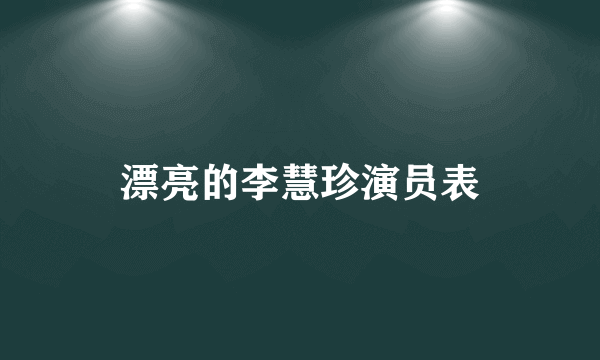 漂亮的李慧珍演员表